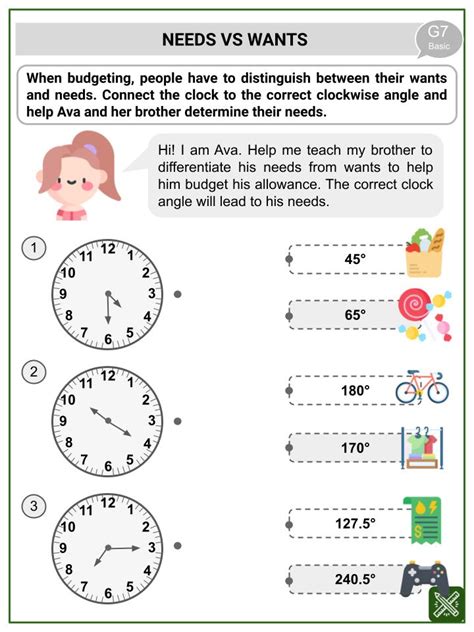 NEEDS VS WANTS

G7
Basic

When budgeting, people have to distinguish between their wants and needs. Connect the clock to the correct clockwise angle and help Ava and her brother determine their needs.

Hi! I am Ava. Help me teach my brother to differentiate his needs from wants to help him budget his allowance. The correct clock angle will lead to his needs.

1

12 1 2 3 4 5 6 7 8 9 10 11

45°

65°

2

12 1 2 3 4 5 6 7 8 9 10 11

180°

170°

3

12 1 2 3 4 5 6 7 8 9 10 11

127.5°

240.5°